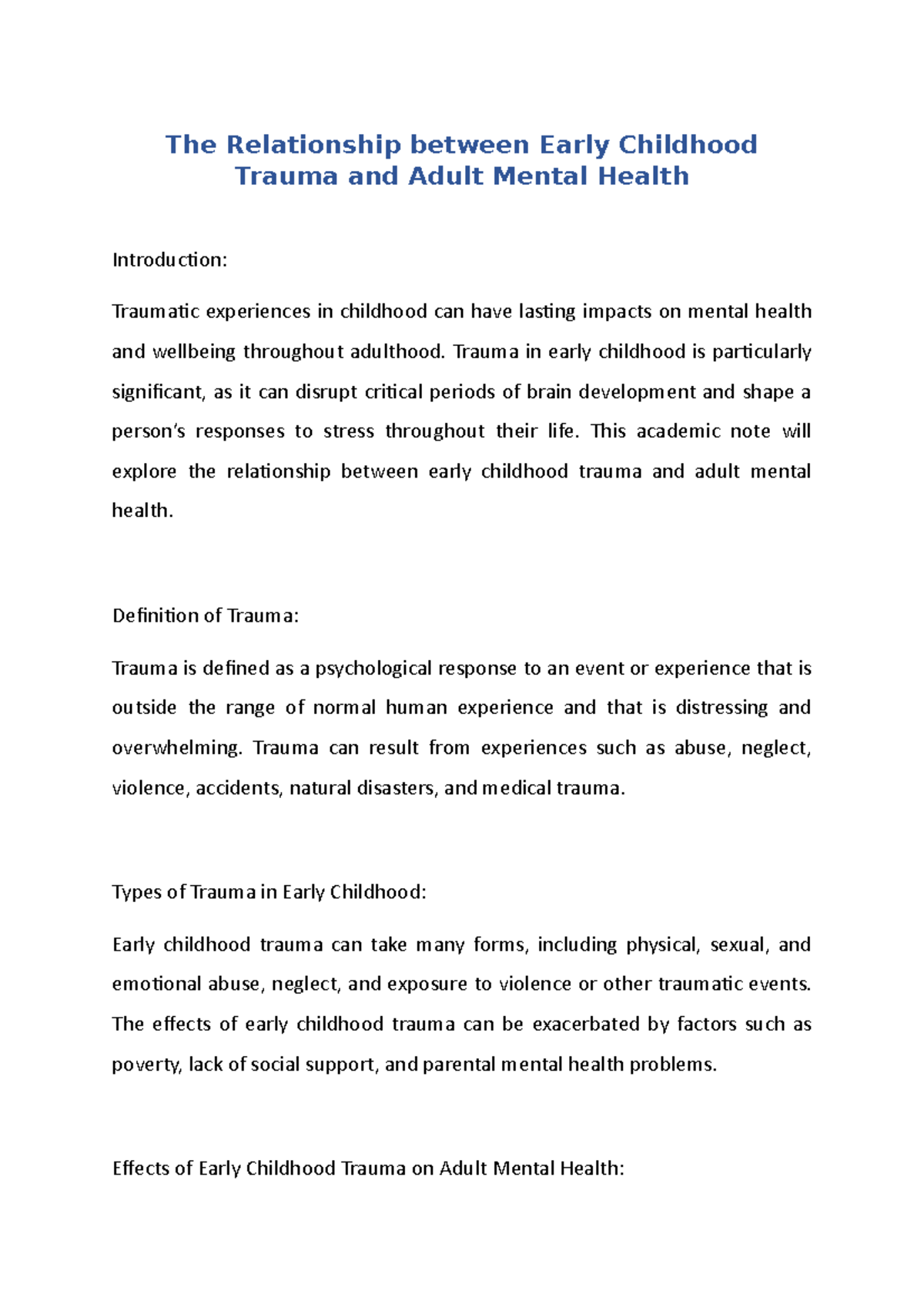 The Relationship between Early Childhood Trauma and Adult Mental Health

Introduction:

Traumatic experiences in childhood can have lasting impacts on mental health and wellbeing throughout adulthood. Trauma in early childhood is particularly significant, as it can disrupt critical periods of brain development and shape a person's responses to stress throughout their life. This academic note will explore the relationship between early childhood trauma and adult mental health.

Definition of Trauma:

Trauma is defined as a psychological response to an event or experience that is outside the range of normal human experience and that is distressing and overwhelming. Trauma can result from experiences such as abuse, neglect, violence, accidents, natural disasters, and medical trauma.

Types of Trauma in Early Childhood:

Early childhood trauma can take many forms, including physical, sexual, and emotional abuse, neglect, and exposure to violence or other traumatic events. The effects of early childhood trauma can be exacerbated by factors such as poverty, lack of social support, and parental mental health problems.

Effects of Early Childhood Trauma on Adult Mental Health: